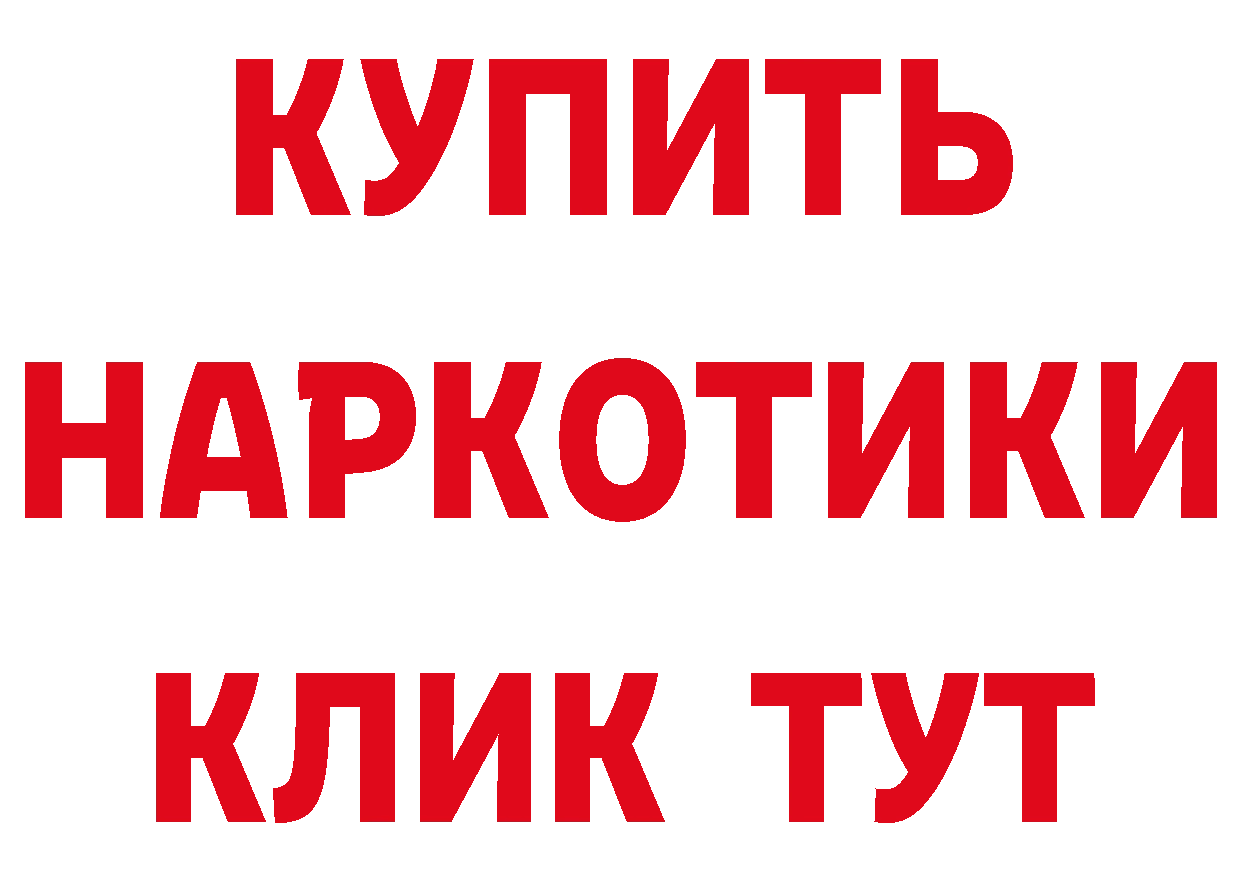 КУПИТЬ НАРКОТИКИ КЛИК ТУТ